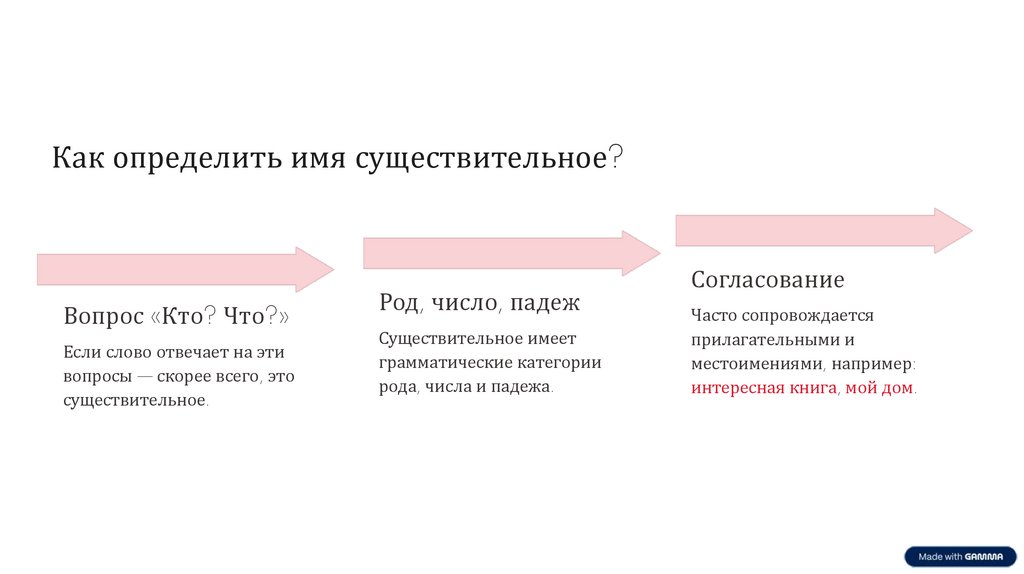 Как определить имя существительное?

Вопрос «Кто? Что?»

Если слово отвечает на эти вопросы — скорее всего, это существительное.

Род, число, падеж

Существительное имеет грамматические категории рода, числа и падежа.

Согласование

Часто сопровождается прилагательными и местоимениями, например: интересная книга, мой дом.

Made with GAMMA